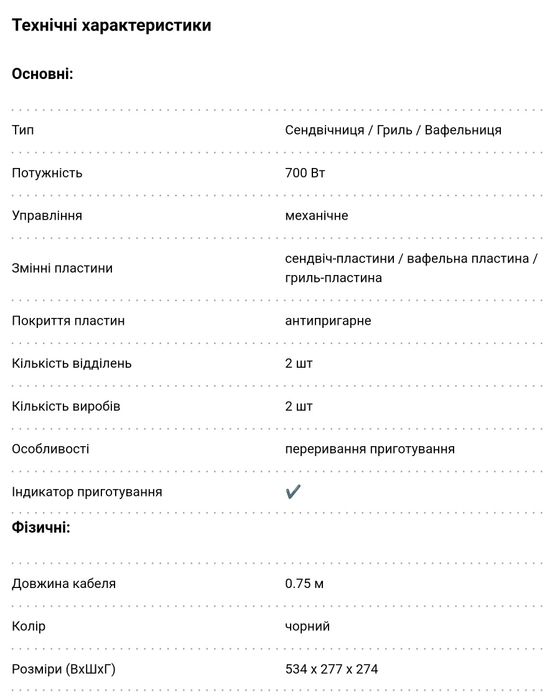 Технічні характеристики

Основні:

| | |
|---|---|
| Тип | Сендвічниця / Гриль / Вафельниця |
| Потужність | 700 Вт |
| Управління | механічне |
| Змінні пластини | сендвіч-пластини / вафельна пластина / гриль-пластина |
| Покриття пластин | антипригарне |
| Кількість відділень | 2 шт |
| Кількість виробів | 2 шт |
| Особливості | переривання приготування |
| Індикатор приготування | ✔ |

Фізичні:

| | |
|---|---|
| Довжина кабеля | 0.75 м |
| Колір | чорний |
| Розміри (ВхШхГ) | 534 x 277 x 274 |